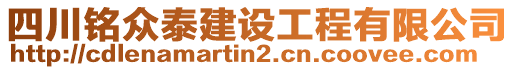 四川铭众泰建设工程有限公司
http://cdlenamartin2.cn.coovee.com